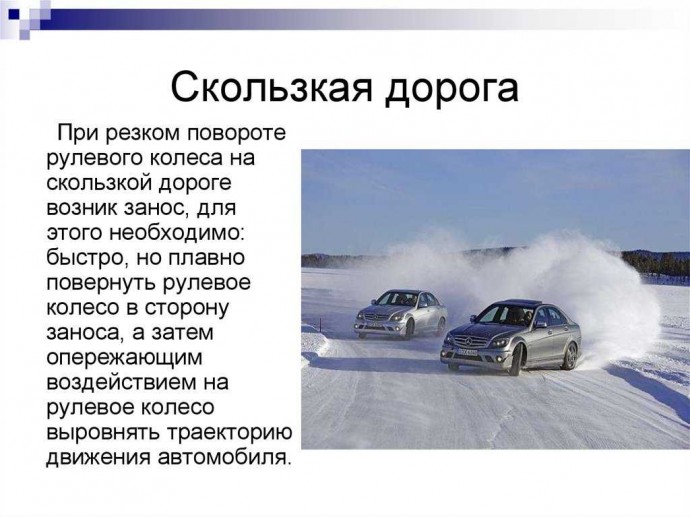 Скользкая дорога

При резком повороте рулевого колеса на скользкой дороге возник занос, для этого необходимо: быстро, но плавно повернуть рулевое колесо в сторону заноса, а затем опережающим воздействием на рулевое колесо выровнять траекторию движения автомобиля.